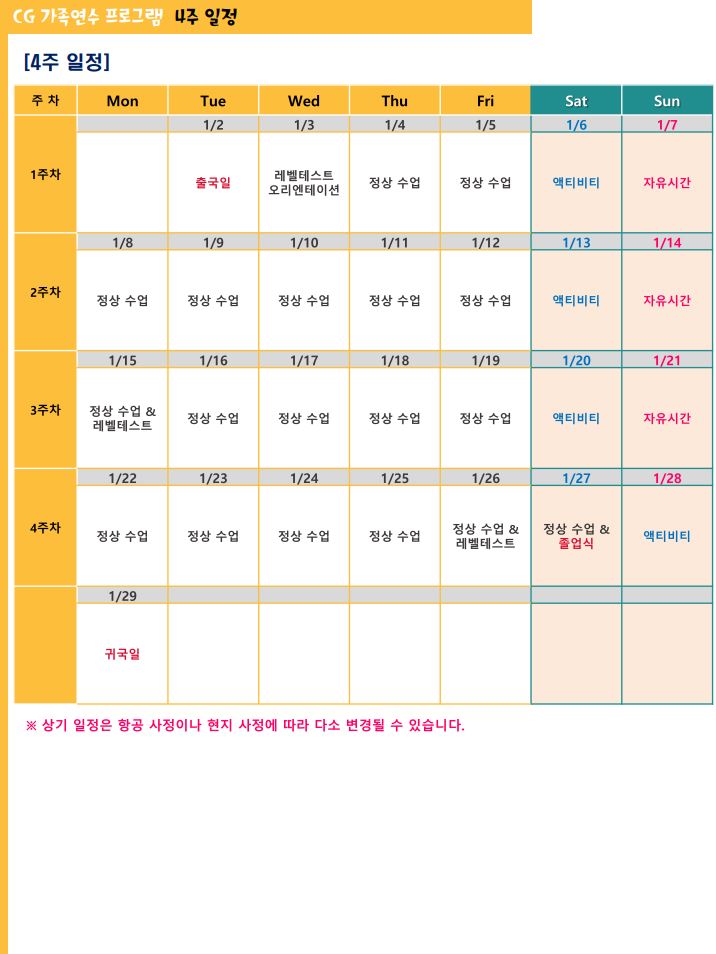 CG 가족연수 프로그램 4주 일정

[4주 일정]

| 주 차 | Mon | Tue | Wed | Thu | Fri | Sat | Sun |
|---|---|---|---|---|---|---|---|
| | | 1/2 | 1/3 | 1/4 | 1/5 | 1/6 | 1/7 |
| 1주차 | | 출국일 | 레벨테스트 오리엔테이션 | 정상 수업 | 정상 수업 | 액티비티 | 자유시간 |
| | 1/8 | 1/9 | 1/10 | 1/11 | 1/12 | 1/13 | 1/14 |
| 2주차 | 정상 수업 | 정상 수업 | 정상 수업 | 정상 수업 | 정상 수업 | 액티비티 | 자유시간 |
| | 1/15 | 1/16 | 1/17 | 1/18 | 1/19 | 1/20 | 1/21 |
| 3주차 | 정상 수업 & 레벨테스트 | 정상 수업 | 정상 수업 | 정상 수업 | 정상 수업 | 액티비티 | 자유시간 |
| | 1/22 | 1/23 | 1/24 | 1/25 | 1/26 | 1/27 | 1/28 |
| 4주차 | 정상 수업 | 정상 수업 | 정상 수업 | 정상 수업 | 정상 수업 & 레벨테스트 | 정상 수업 & 졸업식 | 액티비티 |
| | 1/29 | | | | | | |
| | 귀국일 | | | | | | |

※ 상기 일정은 항공 사정이나 현지 사정에 따라 다소 변경될 수 있습니다.